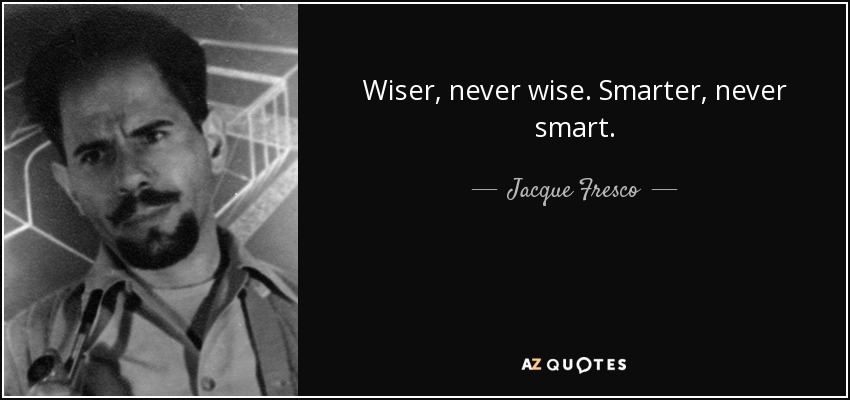 Wiser, never wise. Smarter, never smart.

— Jacque Fresco —

AZ QUOTES